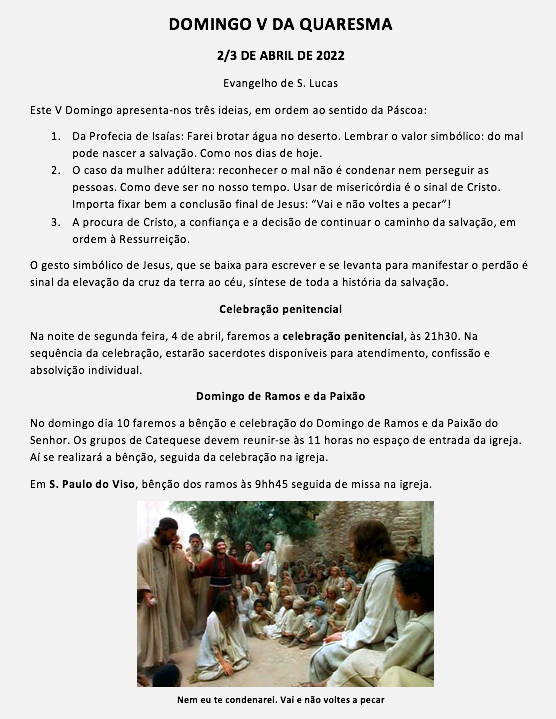 DOMINGO V DA QUARESMA

2/3 DE ABRIL DE 2022

Evangelho de S. Lucas

Este V Domingo apresenta-nos três ideias, em ordem ao sentido da Páscoa:

1. Da Profecia de Isaías: Farei brotar água no deserto. Lembrar o valor simbólico: do mal pode nascer a salvação. Como nos dias de hoje.
2. O caso da mulher adúltera: reconhecer o mal não é condenar nem perseguir as pessoas. Como deve ser no nosso tempo. Usar de misericórdia é o sinal de Cristo. Importa fixar bem a conclusão final de Jesus: "Vai e não voltes a pecar"!
3. A procura de Cristo, a confiança e a decisão de continuar o caminho da salvação, em ordem à Ressurreição.

O gesto simbólico de Jesus, que se baixa para escrever e se levanta para manifestar o perdão é sinal da elevação da cruz da terra ao céu, síntese de toda a história da salvação.

Celebração penitencial

Na noite de segunda feira, 4 de abril, faremos a celebração penitencial, às 21h30. Na sequência da celebração, estarão sacerdotes disponíveis para atendimento, confissão e absolvição individual.

Domingo de Ramos e da Paixão

No domingo dia 10 faremos a bênção e celebração do Domingo de Ramos e da Paixão do Senhor. Os grupos de Catequese devem reunir-se às 11 horas no espaço de entrada da igreja. Aí se realizará a bênção, seguida da celebração na igreja.

Em S. Paulo do Viso, bênção dos ramos às 9hh45 seguida de missa na igreja.

Nem eu te condenarei. Vai e não voltes a pecar